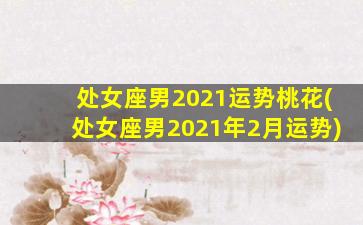 处女座男2021运势桃花(处女座男2021年2月运势)